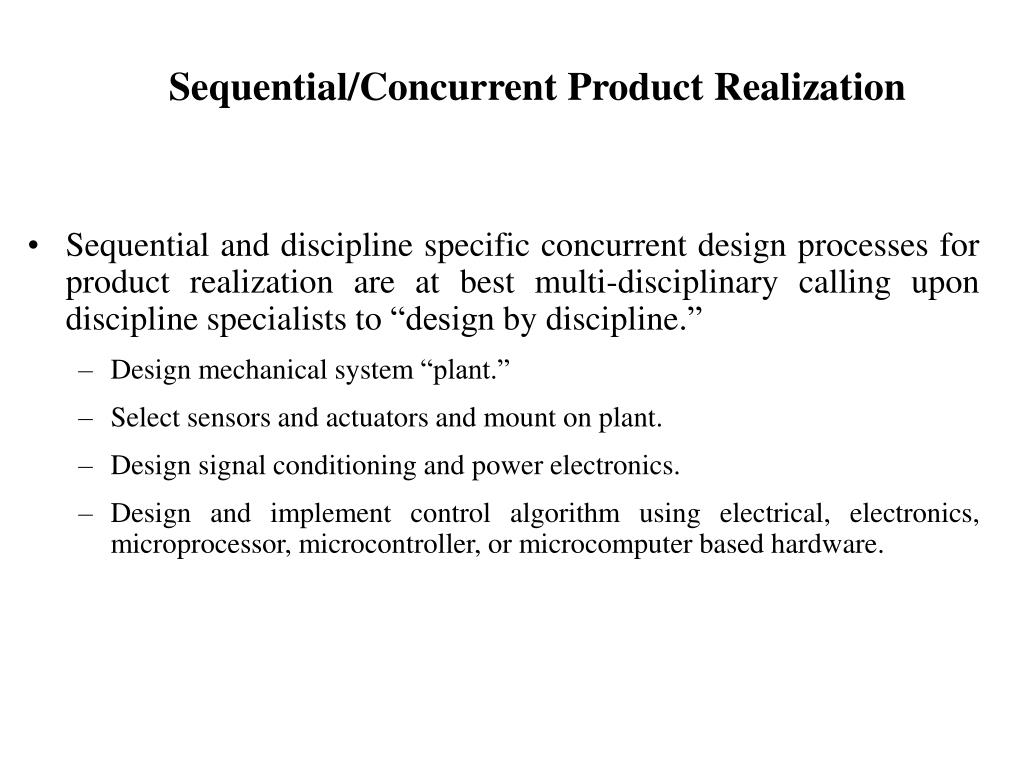 Sequential/Concurrent Product Realization

• Sequential and discipline specific concurrent design processes for product realization are at best multi-disciplinary calling upon discipline specialists to “design by discipline.”

– Design mechanical system “plant.”

– Select sensors and actuators and mount on plant.

– Design signal conditioning and power electronics.

– Design and implement control algorithm using electrical, electronics, microprocessor, microcontroller, or microcomputer based hardware.